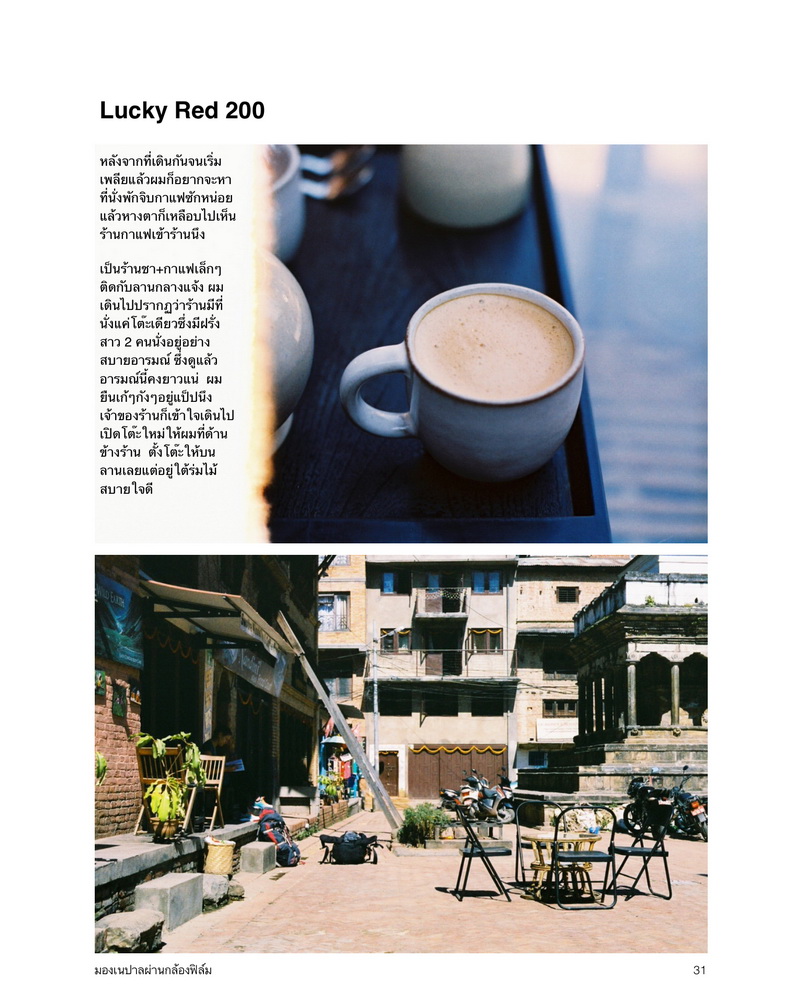 Lucky Red 200

หลังจากที่เดินกันจนเริ่มเพลียแล้วผมก็อยากจะหาที่นั่งพักจิบกาแฟซักหน่อย แล้วหางตาก็เหลือบไปเห็นร้านกาแฟเข้าร้านนึง

เป็นร้านชา+กาแฟเล็กๆ ติดกับลานกลางแจ้ง ผมเดินไปปรากฏว่าร้านมีที่นั่งแค่โต๊ะเดียวซึ่งมีฝรั่งสาว 2 คนนั่งอยู่อย่างสบายอารมณ์ ซึ่งดูแล้วอารมณ์นี้คงยาวแน่ ผมยืนเก้ๆกังๆอยู่แป๊ปนึง เจ้าของร้านก็เข้าใจเดินไปเปิดโต๊ะใหม่ให้ผมที่ด้านข้างร้าน ตั้งโต๊ะให้บนลานเลยแต่อยู่ใต้ร่มไม้ สบายใจดี

มองเนปาลผ่านกล้องฟิล์ม

31